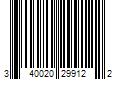 3 40020 29912 2